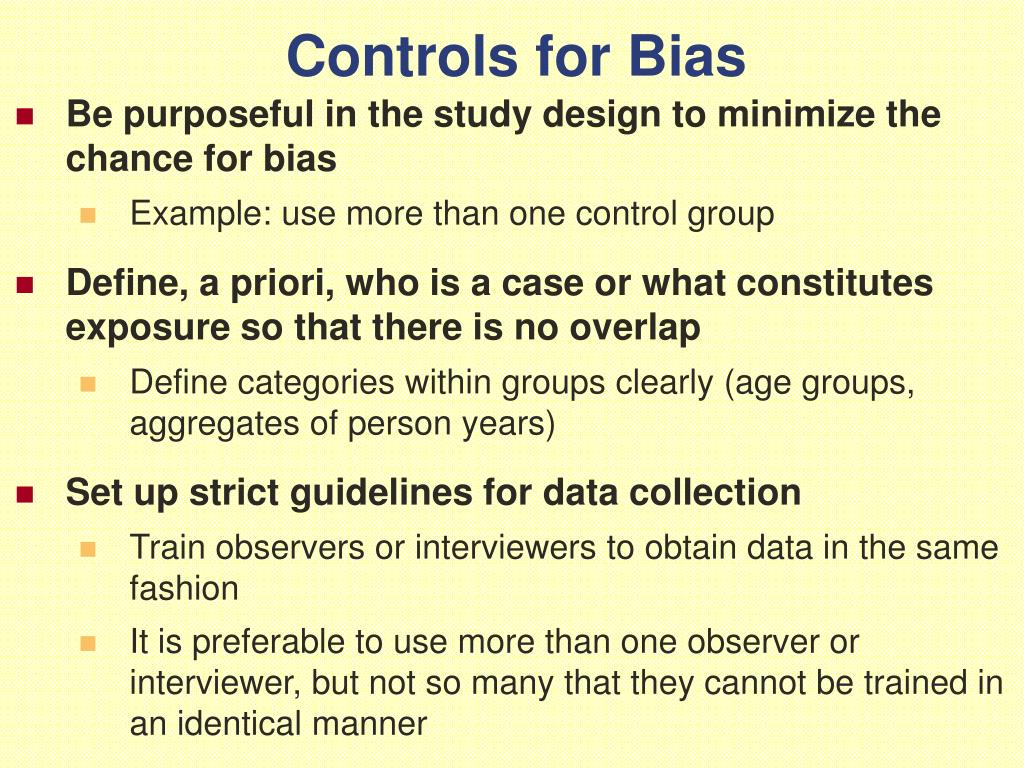 Controls for Bias

Be purposeful in the study design to minimize the chance for bias

Example: use more than one control group

Define, a priori, who is a case or what constitutes exposure so that there is no overlap

Define categories within groups clearly (age groups, aggregates of person years)

Set up strict guidelines for data collection

Train observers or interviewers to obtain data in the same fashion

It is preferable to use more than one observer or interviewer, but not so many that they cannot be trained in an identical manner